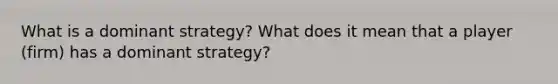 What is a dominant strategy? What does it mean that a player (firm) has a dominant strategy?